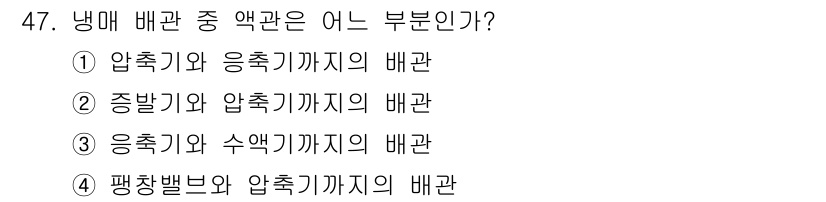 47. 냉매 배관 중 액관은 어느 부분인가?

① 압축기와 응축기까지의 배관

② 증발기와 압축기까지의 배관

③ 응축기와 수액기까지의 배관

④ 팽창밸브와 압축기까지의 배관